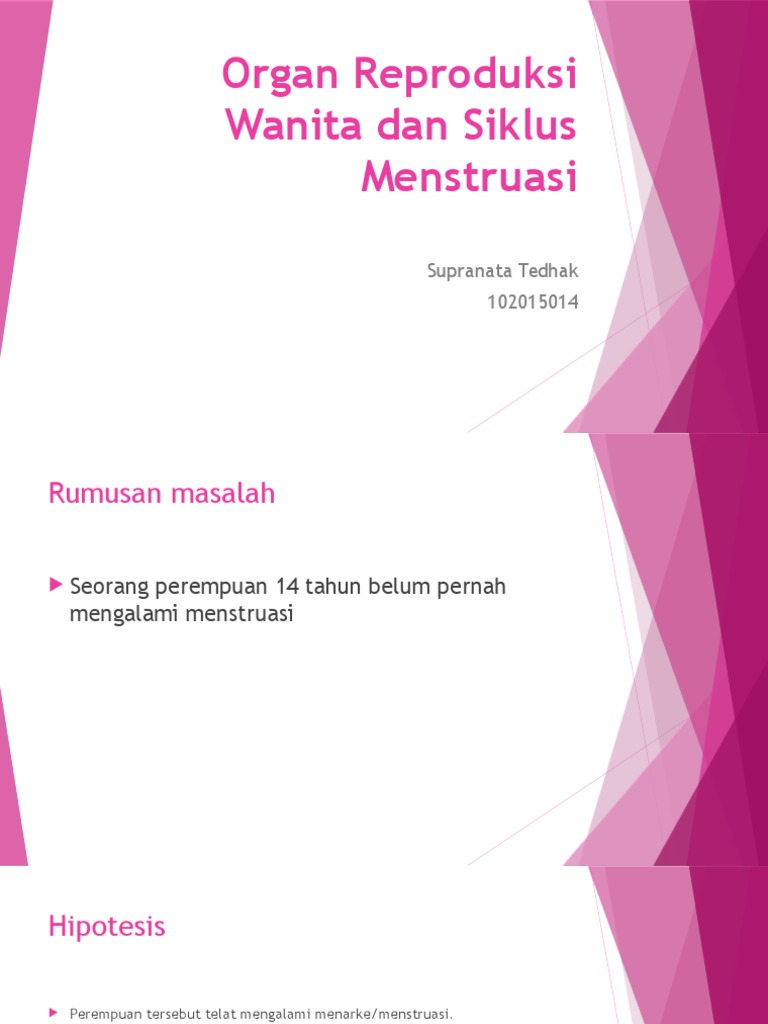 Organ Reproduksi Wanita dan Siklus Menstruasi

Supranata Tedhak
102015014

Rumusan masalah

Seorang perempuan 14 tahun belum pernah mengalami menstruasi

Hipotesis

Perempuan tersebut telat mengalami menarke/menstruasi.